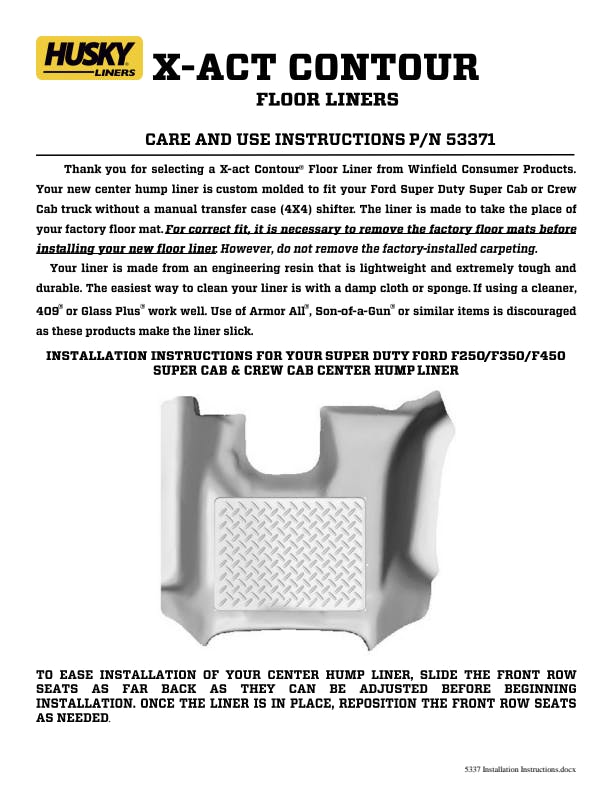 HUSKY LINERS X-ACT CONTOUR
FLOOR LINERS

CARE AND USE INSTRUCTIONS P/N 53371

Thank you for selecting a X-act Contour® Floor Liner from Winfield Consumer Products. Your new center hump liner is custom molded to fit your Ford Super Duty Super Cab or Crew Cab truck without a manual transfer case (4X4) shifter. The liner is made to take the place of your factory floor mat. For correct fit, it is necessary to remove the factory floor mats before installing your new floor liner. However, do not remove the factory-installed carpeting.

Your liner is made from an engineering resin that is lightweight and extremely tough and durable. The easiest way to clean your liner is with a damp cloth or sponge. If using a cleaner, 409® or Glass Plus® work well. Use of Armor All®, Son-of-a-Gun® or similar items is discouraged as these products make the liner slick.

INSTALLATION INSTRUCTIONS FOR YOUR SUPER DUTY FORD F250/F350/F450 SUPER CAB & CREW CAB CENTER HUMP LINER

TO EASE INSTALLATION OF YOUR CENTER HUMP LINER, SLIDE THE FRONT ROW SEATS AS FAR BACK AS THEY CAN BE ADJUSTED BEFORE BEGINNING INSTALLATION. ONCE THE LINER IS IN PLACE, REPOSITION THE FRONT ROW SEATS AS NEEDED.

5337 Installation Instructions.docx